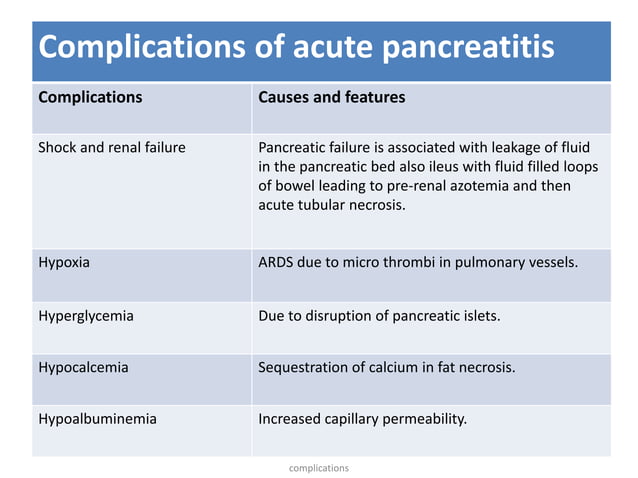 Complications of acute pancreatitis

| Complications | Causes and features |
|---|---|
| Shock and renal failure | Pancreatic failure is associated with leakage of fluid in the pancreatic bed also ileus with fluid filled loops of bowel leading to pre-renal azotemia and then acute tubular necrosis. |
| Hypoxia | ARDS due to micro thrombi in pulmonary vessels. |
| Hyperglycemia | Due to disruption of pancreatic islets. |
| Hypocalcemia | Sequestration of calcium in fat necrosis. |
| Hypoalbuminemia | Increased capillary permeability. |

complications